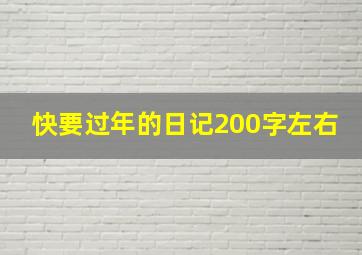 快要过年的日记200字左右